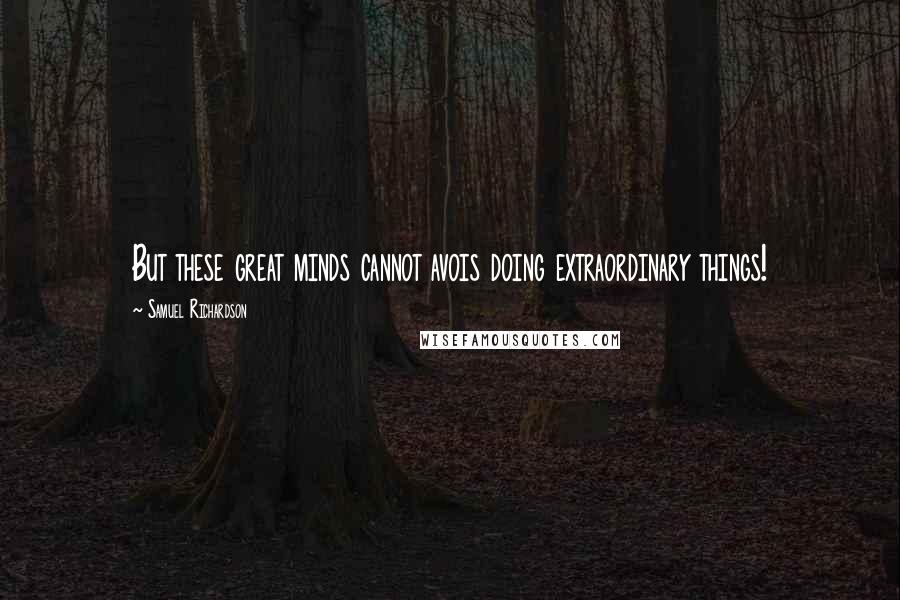 But these great minds cannot avois doing extraordinary things!

~ Samuel Richardson

WISEFAMOUSQUOTES.COM